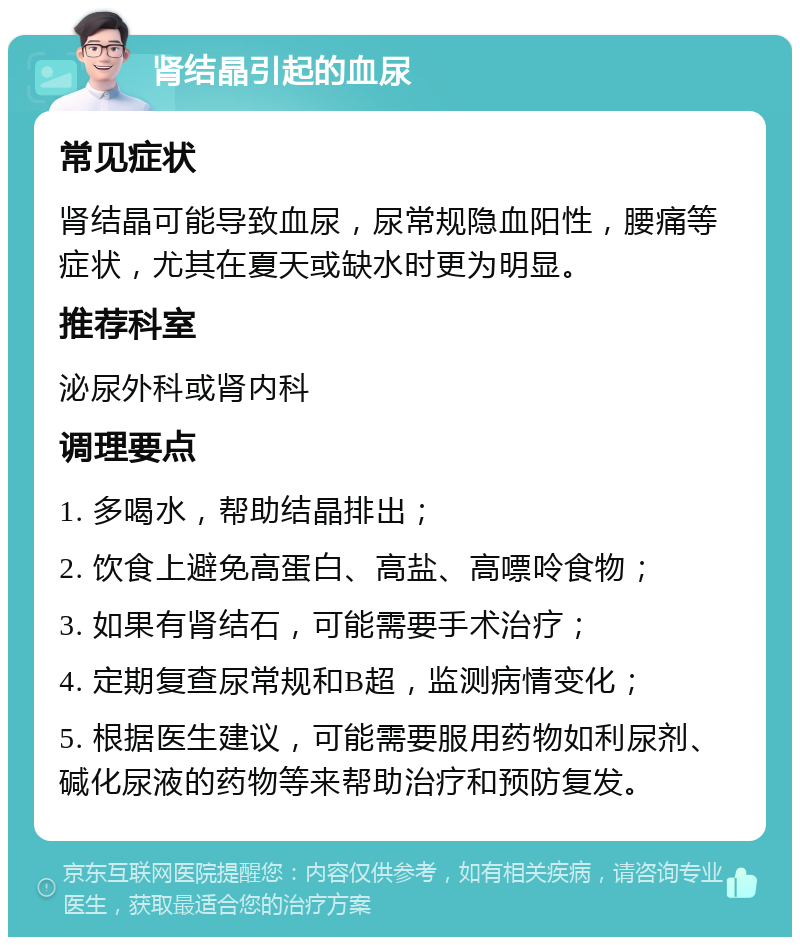 肾结晶引起的血尿

常见症状

肾结晶可能导致血尿，尿常规隐血阳性，腰痛等症状，尤其在夏天或缺水时更为明显。

推荐科室

泌尿外科或肾内科

调理要点

1. 多喝水，帮助结晶排出；

2. 饮食上避免高蛋白、高盐、高嘌呤食物；

3. 如果有肾结石，可能需要手术治疗；

4. 定期复查尿常规和B超，监测病情变化；

5. 根据医生建议，可能需要服用药物如利尿剂、碱化尿液的药物等来帮助治疗和预防复发。

京东互联网医院提醒您：内容仅供参考，如有相关疾病，请咨询专业医生，获取最适合您的治疗方案